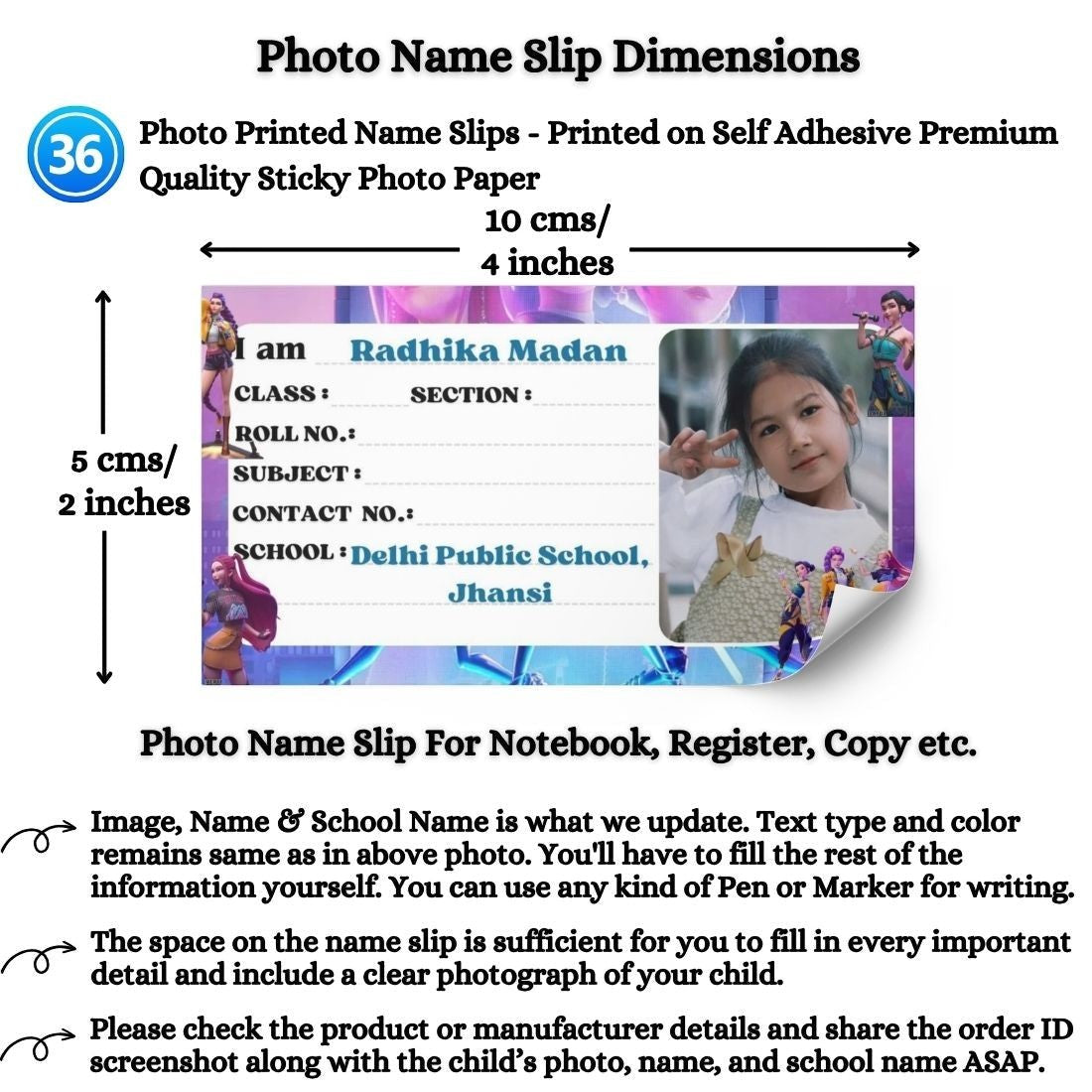 Photo Name Slip Dimensions

36 Photo Printed Name Slips - Printed on Self Adhesive Premium Quality Sticky Photo Paper

10 cms/ 4 inches

5 cms/ 2 inches

I am Radhika Madan
CLASS : SECTION :
ROLL NO.:
SUBJECT :
CONTACT NO.:
SCHOOL : Delhi Public School, Jhansi

Photo Name Slip For Notebook, Register, Copy etc.

Image, Name & School Name is what we update. Text type and color remains same as in above photo. You'll have to fill the rest of the information yourself. You can use any kind of Pen or Marker for writing.

The space on the name slip is sufficient for you to fill in every important detail and include a clear photograph of your child.

Please check the product or manufacturer details and share the order ID screenshot along with the child's photo, name, and school name ASAP.